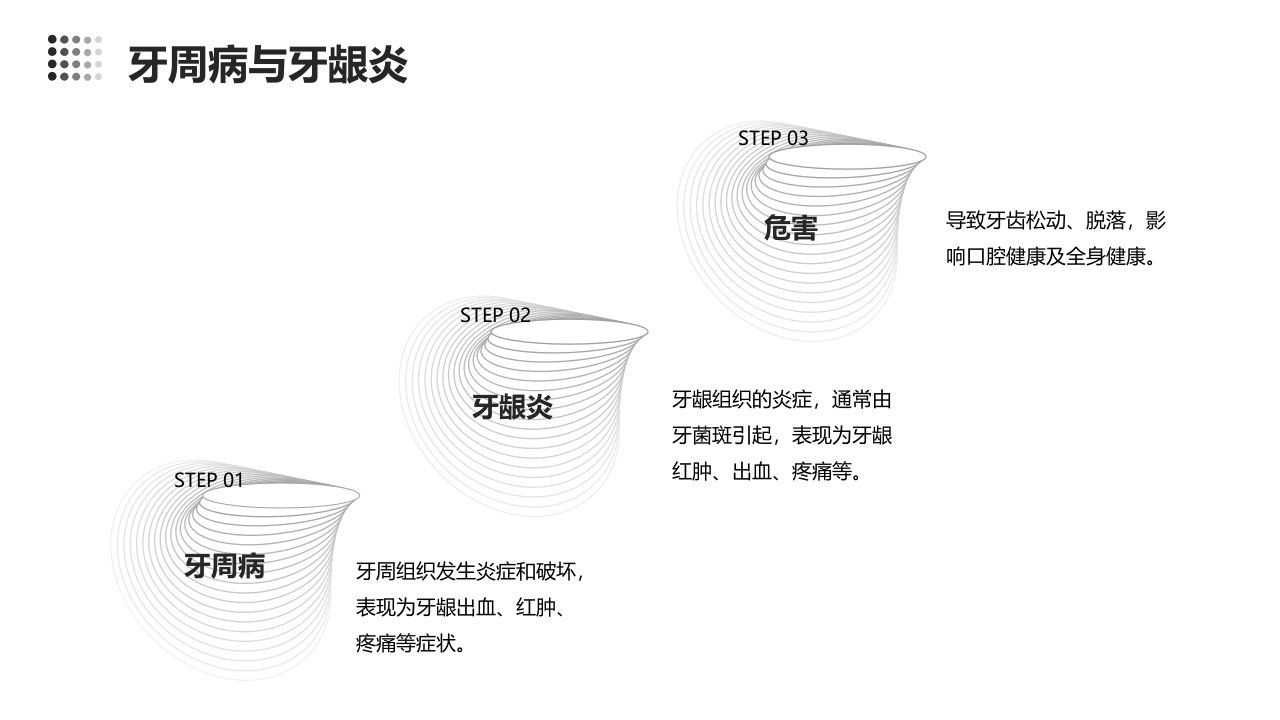 牙周病与牙龈炎

STEP 03

危害

导致牙齿松动、脱落，影响口腔健康及全身健康。

STEP 02

牙龈炎

牙龈组织的炎症，通常由牙菌斑引起，表现为牙龈红肿、出血、疼痛等。

STEP 01

牙周病

牙周组织发生炎症和破坏，表现为牙龈出血、红肿、疼痛等症状。